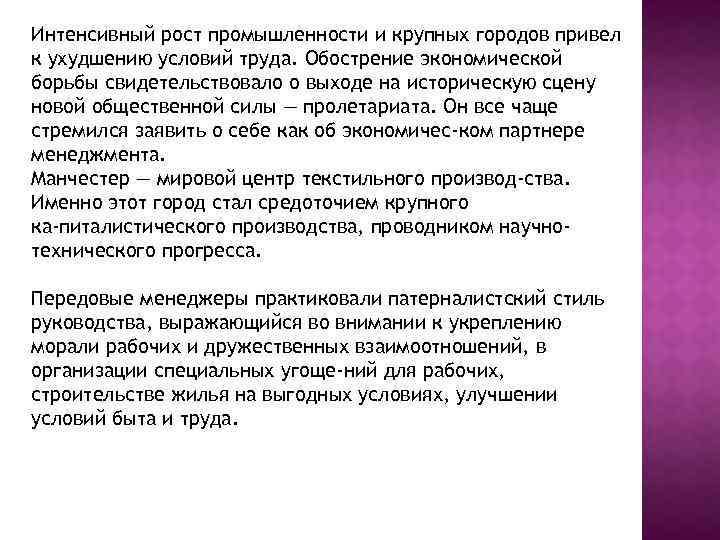 Интенсивный рост промышленности и крупных городов привел к ухудшению условий труда. Обострение экономической борьбы свидетельствовало о выходе на историческую сцену новой общественной силы — пролетариата. Он все чаще стремился заявить о себе как об экономичес-ком партнере менеджмента.
Манчестер — мировой центр текстильного производ-ства. Именно этот город стал средоточием крупного ка-питалистического производства, проводником научно-технического прогресса.

Передовые менеджеры практиковали патерналистский стиль руководства, выражающийся во внимании к укреплению морали рабочих и дружественных взаимоотношений, в организации специальных угоще-ний для рабочих, строительстве жилья на выгодных условиях, улучшении условий быта и труда.